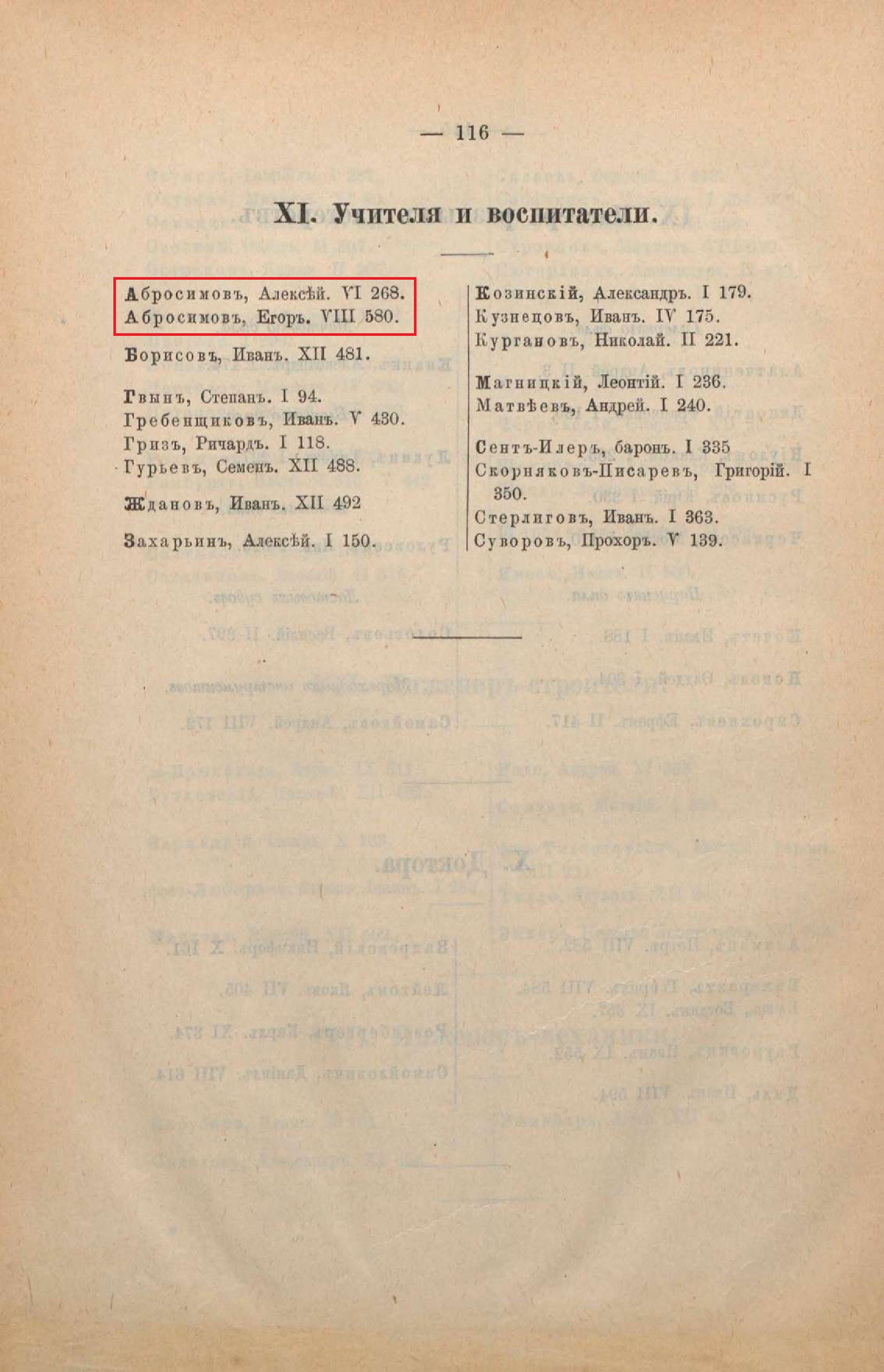 — 116 —

XI. Учителя и воспитатели.

Абросимовъ, Алексѣй. VI 268.
Абросимовъ, Егоръ. VIII 580.

Борисовъ, Иванъ. XII 481.

Гвынъ, Степанъ. I 94.
Гребенщиковъ, Иванъ. V 430.
Гризъ, Ричардъ. I 118.
Гурьевъ, Семенъ. XII 488.

Ждановъ, Иванъ. XII 492

Захарьинъ, Алексѣй. I 150.

Козинскій, Александръ. I 179.
Кузнецовъ, Иванъ. IV 175.
Кургановъ, Николай. II 221.

Магницкій, Леонтій. I 236.
Матвѣевъ, Андрей. I 240.

Сентъ-Илеръ, баронъ. I 335
Скорняковъ-Писаревъ, Григорій. I 350.
Стерлиговъ, Иванъ. I 363.
Суворовъ, Прохоръ. V 139.